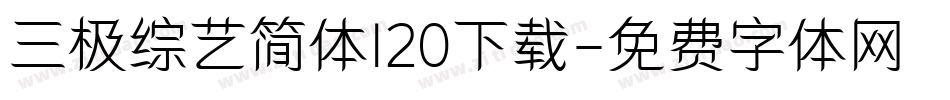 三极综艺简体120下载-免费字体网